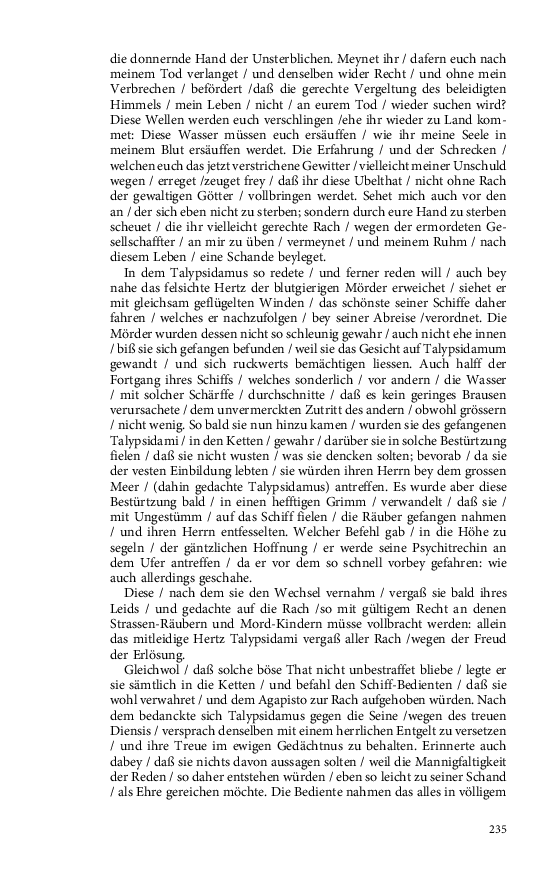 die donnernde Hand der Unsterblichen. Meynet ihr / dafern euch nach meinem Tod verlanget / und denselben wider Recht / und ohne mein Verbrechen / befördert /daß die gerechte Vergeltung des beleidigten Himmels / mein Leben / nicht / an eurem Tod / wieder suchen wird? Diese Wellen werden euch verschlingen /ehe ihr wieder zu Land kommet: Diese Wasser müssen euch ersäuffen / wie ihr meine Seele in meinem Blut ersäuffen werdet. Die Erfahrung / und der Schrecken / welchen euch das jetzt verstrichene Gewitter / vielleicht meiner Unschuld wegen / erreget /zeuget frey / daß ihr diese Ubelthat / nicht ohne Rach der gewaltigen Götter / vollbringen werdet. Sehet mich auch vor den an / der sich eben nicht zu sterben; sondern durch eure Hand zu sterben scheuet / die ihr vielleicht gerechte Rach / wegen der ermordeten Gesellschaffter / an mir zu üben / vermeynet / und meinem Ruhm / nach diesem Leben / eine Schande beyleget.

In dem Talypsidamus so redete / und ferner reden will / auch bey nahe das felsichte Hertz der blutgierigen Mörder erweichet / siehet er mit gleichsam geflügelten Winden / das schönste seiner Schiffe daher fahren / welches er nachzufolgen / bey seiner Abreise /verordnet. Die Mörder wurden dessen nicht so schleunig gewahr / auch nicht ehe innen / biß sie sich gefangen befunden / weil sie das Gesicht auf Talypsidamum gewandt / und sich ruckwerts bemächtigen liessen. Auch halff der Fortgang ihres Schiffs / welches sonderlich / vor andern / die Wasser / mit solcher Schärffe / durchschnitte / daß es kein geringes Brausen verursachete / dem unvermerckten Zutritt des andern / obwohl grössern / nicht wenig. So bald sie nun hinzu kamen / wurden sie des gefangenen Talypsidami / in den Ketten / gewahr / darüber sie in solche Bestürtzung fielen / daß sie nicht wusten / was sie dencken solten; bevorab / da sie der vesten Einbildung lebten / sie würden ihren Herrn bey dem grossen Meer / (dahin gedachte Talypsidamus) antreffen. Es wurde aber diese Bestürtzung bald / in einen hefftigen Grimm / verwandelt / daß sie / mit Ungestümm / auf das Schiff fielen / die Räuber gefangen nahmen / und ihren Herrn entfesselten. Welcher Befehl gab / in die Höhe zu segeln / der gäntzlichen Hoffnung / er werde seine Psychitrechin an dem Ufer antreffen / da er vor dem so schnell vorbey gefahren: wie auch allerdings geschahe.

Diese / nach dem sie den Wechsel vernahm / vergaß sie bald ihres Leids / und gedachte auf die Rach /so mit gültigem Recht an denen Strassen-Räubern und Mord-Kindern müsse vollbracht werden: allein das mitleidige Hertz Talypsidami vergaß aller Rach /wegen der Freud der Erlösung.

Gleichwol / daß solche böse That nicht unbestraffet bliebe / legte er sie sämtlich in die Ketten / und befahl den Schiff-Bedienten / daß sie wohl verwahret / und dem Agapisto zur Rach aufgehoben würden. Nach dem bedanckte sich Talypsidamus gegen die Seine /wegen des treuen Diensis / versprach denselben mit einem herrlichen Entgelt zu versetzen / und ihre Treue im ewigen Gedächtnus zu behalten. Erinnerte auch dabey / daß sie nichts davon aussagen solten / weil die Mannigfaltigkeit der Reden / so daher entstehen würden / eben so leicht zu seiner Schand / als Ehre gereichen möchte. Die Bediente nahmen das alles in völligem

235